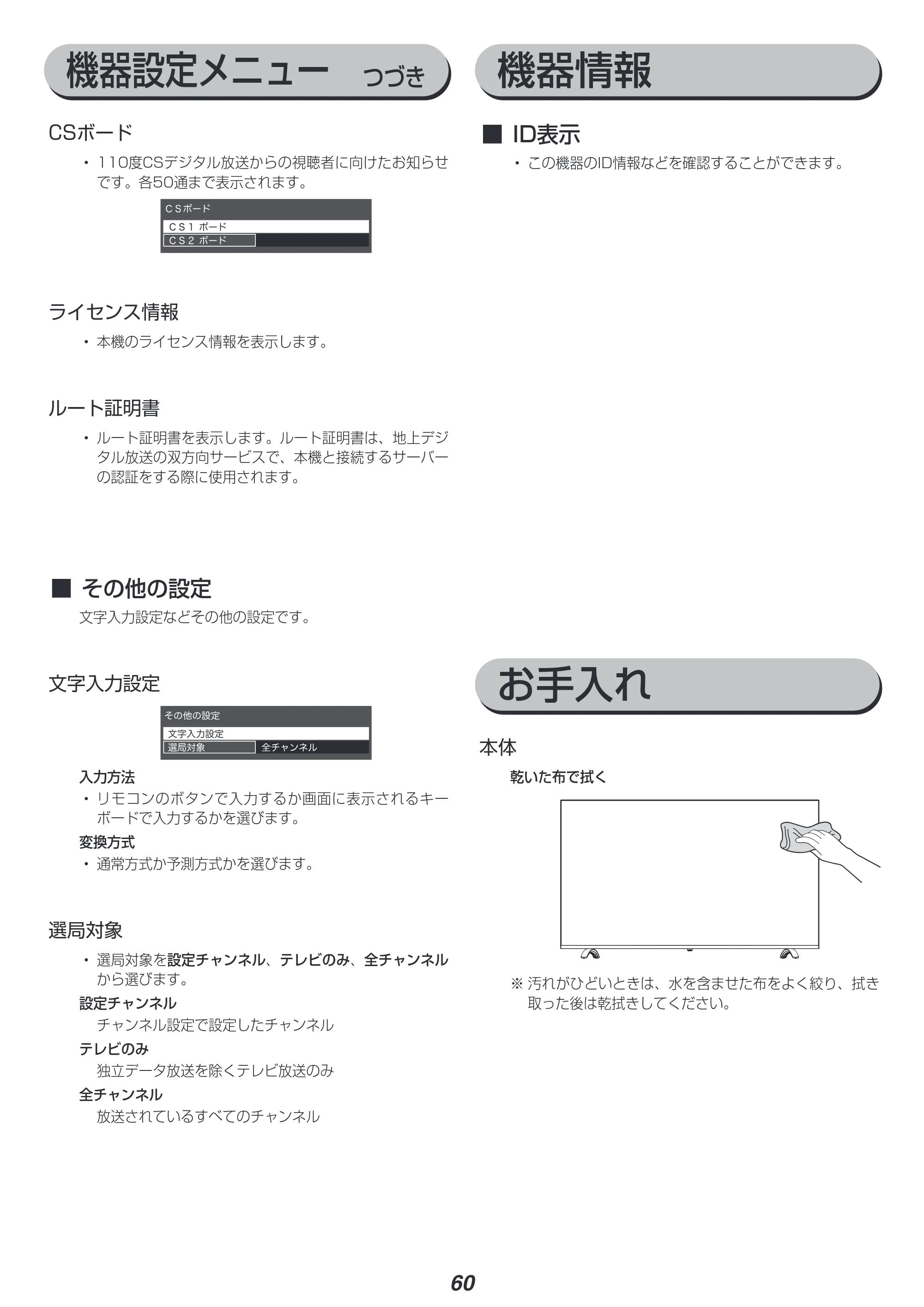 機器設定メニュー つづき

CSボード

• 110度CSデジタル放送からの視聴者に向けたお知らせです。各50通まで表示されます。

CSボード
CS1 ボード
CS2 ボード

ライセンス情報

• 本機のライセンス情報を表示します。

ルート証明書

• ルート証明書を表示します。ルート証明書は、地上デジタル放送の双方向サービスで、本機と接続するサーバーの認証をする際に使用されます。

■ その他の設定

文字入力設定などその他の設定です。

文字入力設定

その他の設定
文字入力設定
選局対象 全チャンネル

入力方法
• リモコンのボタンで入力するか画面に表示されるキーボードで入力するかを選びます。
変換方式
• 通常方式か予測方式かを選びます。

選局対象

• 選局対象を設定チャンネル、テレビのみ、全チャンネルから選びます。
設定チャンネル
チャンネル設定で設定したチャンネル
テレビのみ
独立データ放送を除くテレビ放送のみ
全チャンネル
放送されているすべてのチャンネル

機器情報

■ ID表示

• この機器のID情報などを確認することができます。

お手入れ

本体

乾いた布で拭く

※ 汚れがひどいときは、水を含ませた布をよく絞り、拭き取った後は乾拭きしてください。

60